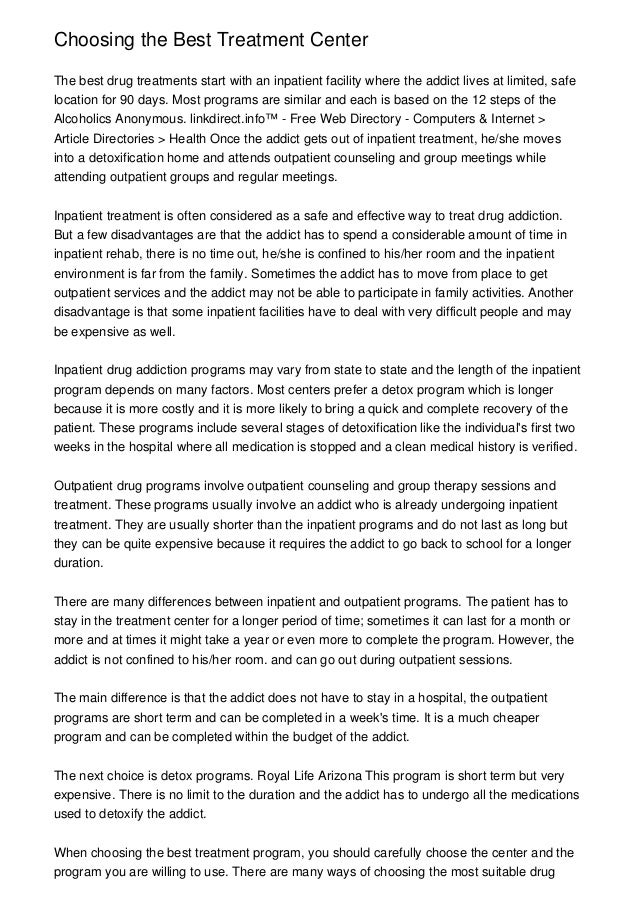 Choosing the Best Treatment Center

The best drug treatments start with an inpatient facility where the addict lives at limited, safe location for 90 days. Most programs are similar and each is based on the 12 steps of the Alcoholics Anonymous. linkdirect.info™ - Free Web Directory - Computers & Internet > Article Directories > Health Once the addict gets out of inpatient treatment, he/she moves into a detoxification home and attends outpatient counseling and group meetings while attending outpatient groups and regular meetings.

Inpatient treatment is often considered as a safe and effective way to treat drug addiction. But a few disadvantages are that the addict has to spend a considerable amount of time in inpatient rehab, there is no time out, he/she is confined to his/her room and the inpatient environment is far from the family. Sometimes the addict has to move from place to get outpatient services and the addict may not be able to participate in family activities. Another disadvantage is that some inpatient facilities have to deal with very difficult people and may be expensive as well.

Inpatient drug addiction programs may vary from state to state and the length of the inpatient program depends on many factors. Most centers prefer a detox program which is longer because it is more costly and it is more likely to bring a quick and complete recovery of the patient. These programs include several stages of detoxification like the individual's first two weeks in the hospital where all medication is stopped and a clean medical history is verified.

Outpatient drug programs involve outpatient counseling and group therapy sessions and treatment. These programs usually involve an addict who is already undergoing inpatient treatment. They are usually shorter than the inpatient programs and do not last as long but they can be quite expensive because it requires the addict to go back to school for a longer duration.

There are many differences between inpatient and outpatient programs. The patient has to stay in the treatment center for a longer period of time; sometimes it can last for a month or more and at times it might take a year or even more to complete the program. However, the addict is not confined to his/her room. and can go out during outpatient sessions.

The main difference is that the addict does not have to stay in a hospital, the outpatient programs are short term and can be completed in a week's time. It is a much cheaper program and can be completed within the budget of the addict.

The next choice is detox programs. Royal Life Arizona This program is short term but very expensive. There is no limit to the duration and the addict has to undergo all the medications used to detoxify the addict.

When choosing the best treatment program, you should carefully choose the center and the program you are willing to use. There are many ways of choosing the most suitable drug